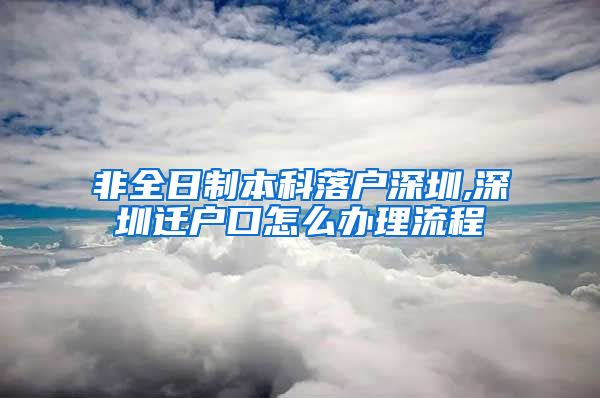 非全日制本科落户深圳,深圳迁户口怎么办理流程